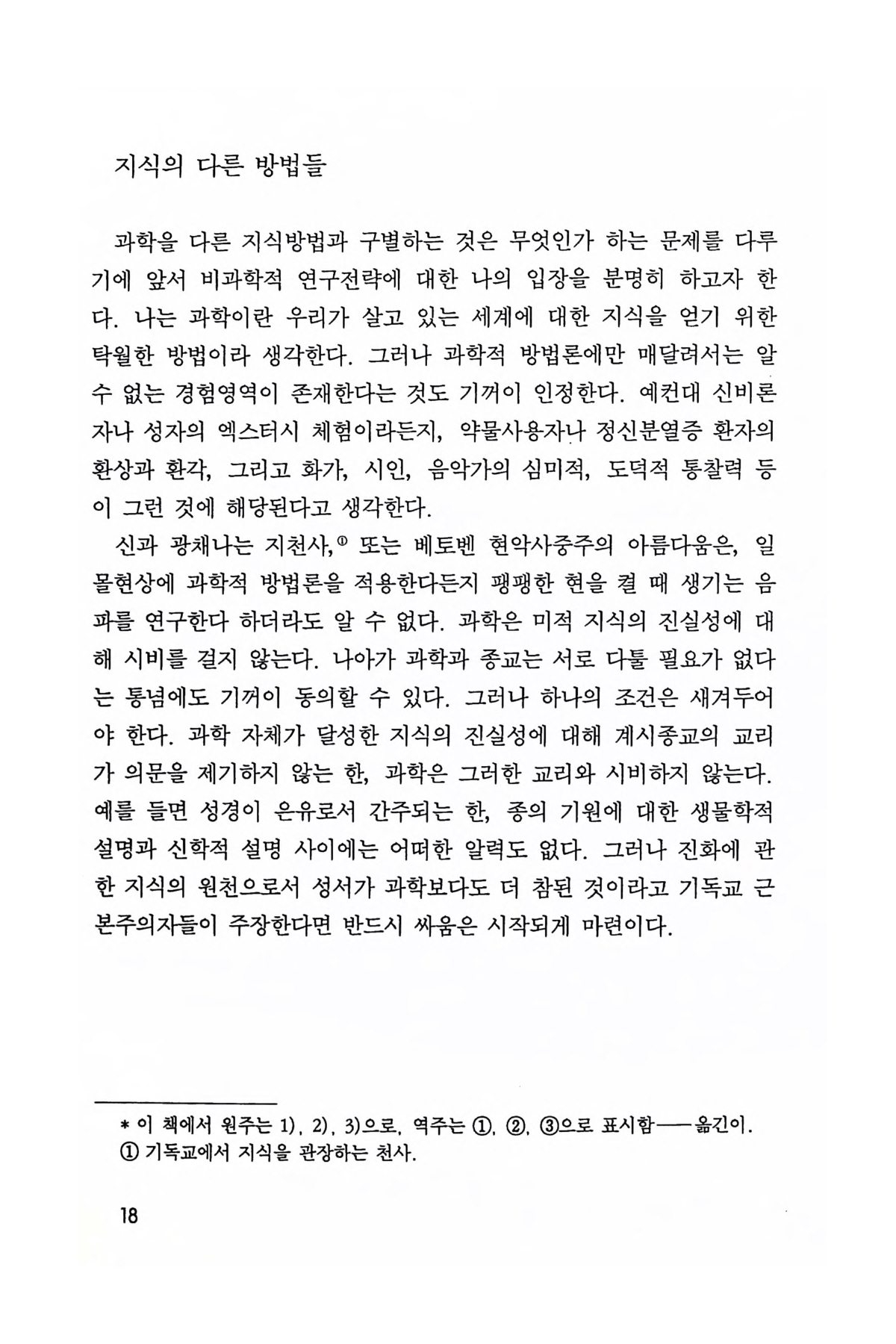 지식의 다른 방법들

과학을 다른 지식방법과 구별하는 것은 무엇인가 하는 문제를 다루기에 앞서 비과학적 연구전략에 대한 나의 입장을 분명히 하고자 한다. 나는 과학이란 우리가 살고 있는 세계에 대한 지식을 얻기 위한 탁월한 방법이라 생각한다. 그러나 과학적 방법론에만 매달려서는 알 수 없는 경험영역이 존재한다는 것도 기꺼이 인정한다. 예컨대 신비론자나 성자의 엑스터시 체험이라든지, 약물사용자나 정신분열증 환자의 환상과 환각, 그리고 화가, 시인, 음악가의 심미적, 도덕적 통찰력 등이 그런 것에 해당된다고 생각한다.

신과 광채나는 지천사,① 또는 베토벤 현악사중주의 아름다움은, 일몰현상에 과학적 방법론을 적용한다든지 팽팽한 현을 켤 때 생기는 음파를 연구한다 하더라도 알 수 없다. 과학은 미적 지식의 진실성에 대해 시비를 걸지 않는다. 나아가 과학과 종교는 서로 다툴 필요가 없다는 통념에도 기꺼이 동의할 수 있다. 그러나 하나의 조건은 새겨두어야 한다. 과학 자체가 달성한 지식의 진실성에 대해 계시종교의 교리가 의문을 제기하지 않는 한, 과학은 그러한 교리와 시비하지 않는다. 예를 들면 성경이 은유로서 간주되는 한, 종의 기원에 대한 생물학적 설명과 신학적 설명 사이에는 어떠한 알력도 없다. 그러나 진화에 관한 지식의 원천으로서 성서가 과학보다도 더 참된 것이라고 기독교 근본주의자들이 주장한다면 반드시 싸움은 시작되게 마련이다.

* 이 책에서 원주는 1), 2), 3)으로, 역주는 ①, ②, ③으로 표시함——옮긴이.
① 기독교에서 지식을 관장하는 천사.

18